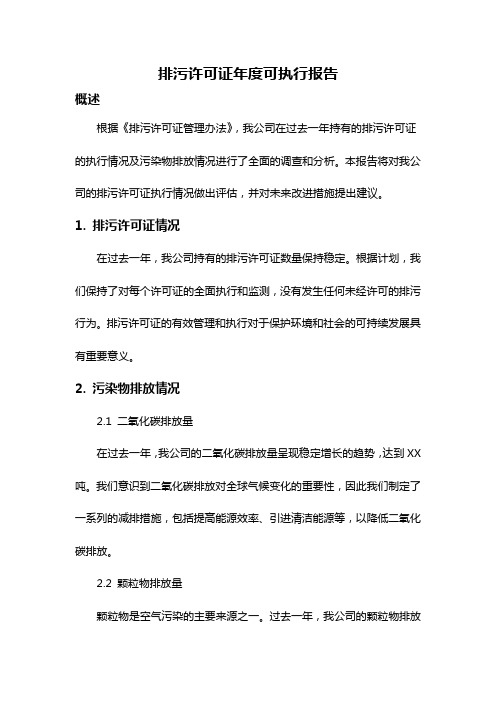 排污许可证年度可执行报告

概述

根据《排污许可证管理办法》，我公司在过去一年持有的排污许可证的执行情况及污染物排放情况进行了全面的调查和分析。本报告将对我公司的排污许可证执行情况做出评估，并对未来改进措施提出建议。

1. 排污许可证情况

在过去一年，我公司持有的排污许可证数量保持稳定。根据计划，我们保持了对每个许可证的全面执行和监测，没有发生任何未经许可的排污行为。排污许可证的有效管理和执行对于保护环境和社会的可持续发展具有重要意义。

2. 污染物排放情况

2.1 二氧化碳排放量

在过去一年，我公司的二氧化碳排放量呈现稳定增长的趋势，达到XX吨。我们意识到二氧化碳排放对全球气候变化的重要性，因此我们制定了一系列的减排措施，包括提高能源效率、引进清洁能源等，以降低二氧化碳排放。

2.2 颗粒物排放量

颗粒物是空气污染的主要来源之一。过去一年，我公司的颗粒物排放